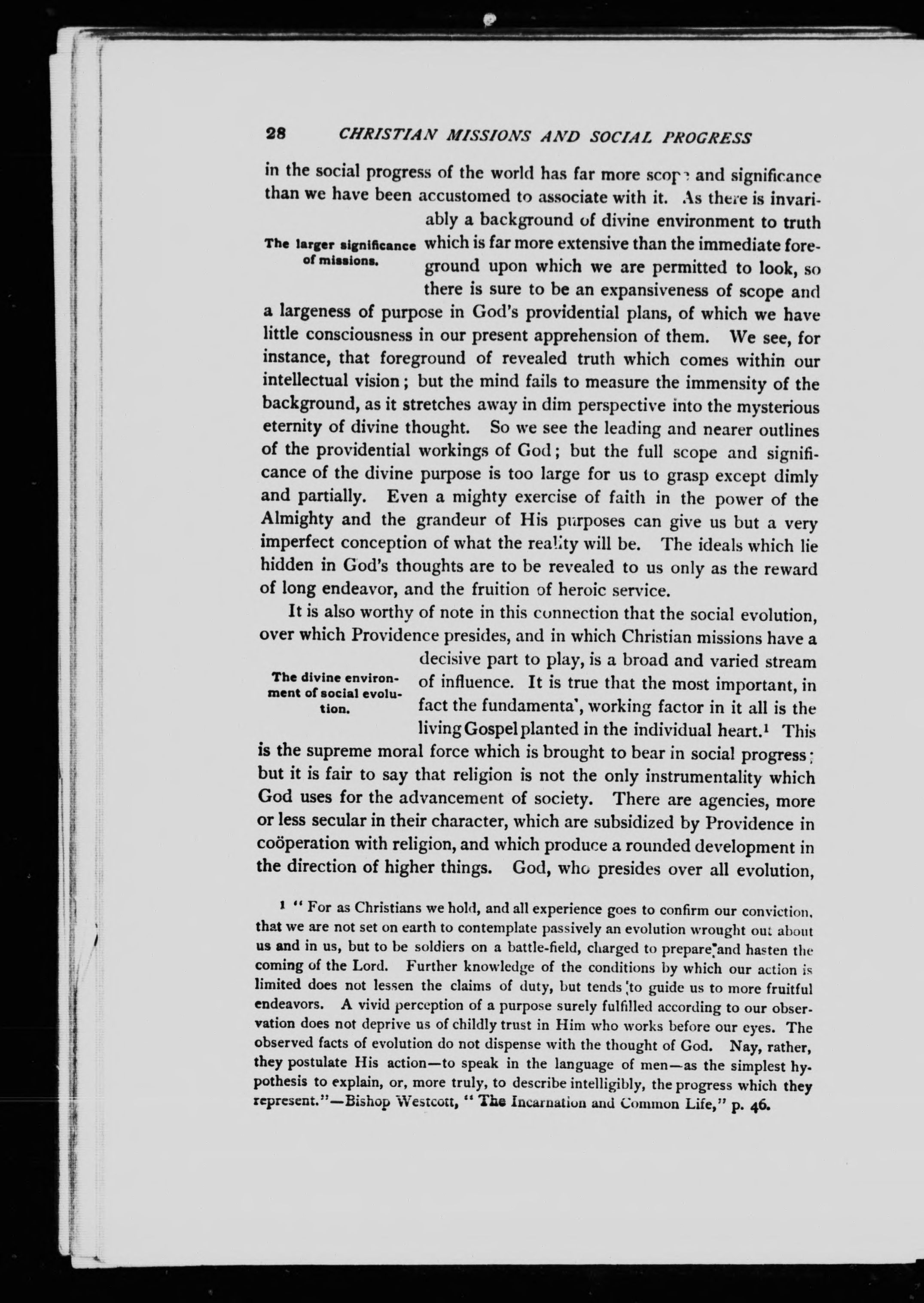 28 CHRISTIAN MISSIONS AND SOCIAL PROGRESS

in the social progress of the world has far more scope and significance than we have been accustomed to associate with it. As there is invariably a background of divine environment to truth which is far more extensive than the immediate foreground upon which we are permitted to look, so there is sure to be an expansiveness of scope and a largeness of purpose in God's providential plans, of which we have little consciousness in our present apprehension of them. We see, for instance, that foreground of revealed truth which comes within our intellectual vision; but the mind fails to measure the immensity of the background, as it stretches away in dim perspective into the mysterious eternity of divine thought. So we see the leading and nearer outlines of the providential workings of God; but the full scope and significance of the divine purpose is too large for us to grasp except dimly and partially. Even a mighty exercise of faith in the power of the Almighty and the grandeur of His purposes can give us but a very imperfect conception of what the reality will be. The ideals which lie hidden in God's thoughts are to be revealed to us only as the reward of long endeavor, and the fruition of heroic service.

The larger significance of missions.

It is also worthy of note in this connection that the social evolution, over which Providence presides, and in which Christian missions have a decisive part to play, is a broad and varied stream of influence. It is true that the most important, in fact the fundamental, working factor in it all is the living Gospel planted in the individual heart.¹ This is the supreme moral force which is brought to bear in social progress; but it is fair to say that religion is not the only instrumentality which God uses for the advancement of society. There are agencies, more or less secular in their character, which are subsidized by Providence in coöperation with religion, and which produce a rounded development in the direction of higher things. God, who presides over all evolution,

The divine environment of social evolution.

¹ "For as Christians we hold, and all experience goes to confirm our conviction, that we are not set on earth to contemplate passively an evolution wrought out about us and in us, but to be soldiers on a battle-field, charged to prepare and hasten the coming of the Lord. Further knowledge of the conditions by which our action is limited does not lessen the claims of duty, but tends to guide us to more fruitful endeavors. A vivid perception of a purpose surely fulfilled according to our observation does not deprive us of childly trust in Him who works before our eyes. The observed facts of evolution do not dispense with the thought of God. Nay, rather, they postulate His action—to speak in the language of men—as the simplest hypothesis to explain, or, more truly, to describe intelligibly, the progress which they represent."—Bishop Westcott, "The Incarnation and Common Life," p. 46.